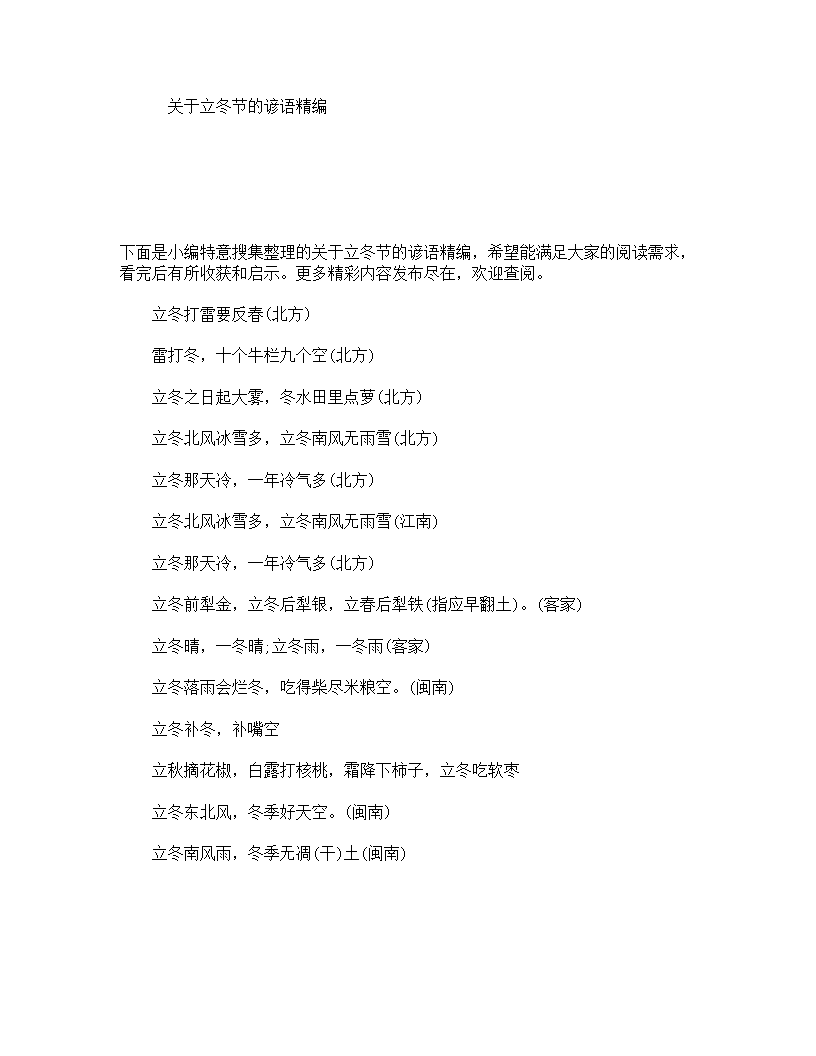 关于立冬节的谚语精编

下面是小编特意搜集整理的关于立冬节的谚语精编，希望能满足大家的阅读需求，看完后有所收获和启示。更多精彩内容发布尽在，欢迎查阅。

立冬打雷要反春(北方)

雷打冬，十个牛栏九个空(北方)

立冬之日起大雾，冬水田里点萝(北方)

立冬北风冰雪多，立冬南风无雨雪(北方)

立冬那天冷，一年冷气多(北方)

立冬北风冰雪多，立冬南风无雨雪(江南)

立冬那天冷，一年冷气多(北方)

立冬前犁金，立冬后犁银，立春后犁铁(指应早翻土)。(客家)

立冬晴，一冬晴;立冬雨，一冬雨(客家)

立冬落雨会烂冬，吃得柴尽米粮空。(闽南)

立冬补冬，补嘴空

立秋摘花椒，白露打核桃，霜降下柿子，立冬吃软枣

立冬东北风，冬季好天空。(闽南)

立冬南风雨，冬季无凋(干)土(闽南)